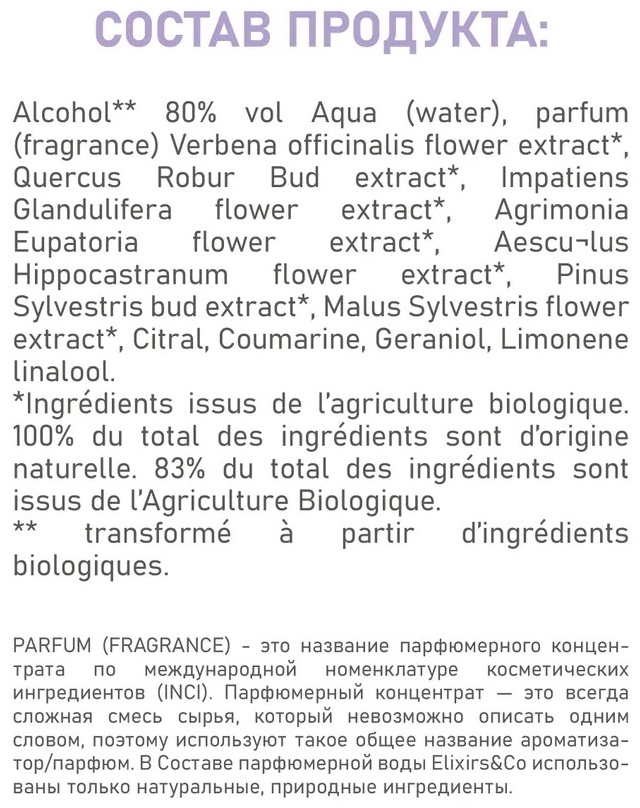 СОСТАВ ПРОДУКТА:

Alcohol** 80% vol Aqua (water), parfum (fragrance) Verbena officinalis flower extract*, Quercus Robur Bud extract*, Impatiens Glandulifera flower extract*, Agrimonia Eupatoria flower extract*, Aescu¬lus Hippocastranum flower extract*, Pinus Sylvestris bud extract*, Malus Sylvestris flower extract*, Citral, Coumarine, Geraniol, Limonene linalool.
*Ingrédients issus de l'agriculture biologique. 100% du total des ingrédients sont d'origine naturelle. 83% du total des ingrédients sont issus de l'Agriculture Biologique.
** transformé à partir d'ingrédients biologiques.

PARFUM (FRAGRANCE) - это название парфюмерного концентрата по международной номенклатуре косметических ингредиентов (INCI). Парфюмерный концентрат — это всегда сложная смесь сырья, который невозможно описать одним словом, поэтому используют такое общее название ароматизатор/парфюм. В Составе парфюмерной воды Elixirs&Co использованы только натуральные, природные ингредиенты.